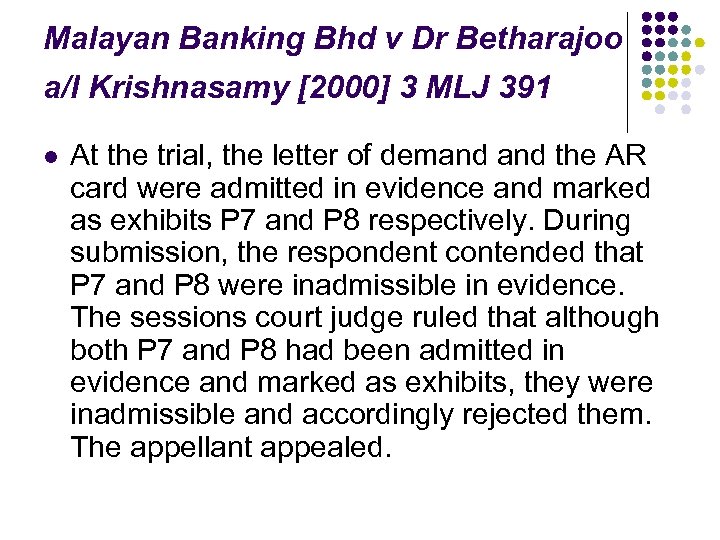 Malayan Banking Bhd v Dr Betharajoo a/l Krishnasamy [2000] 3 MLJ 391

• At the trial, the letter of demand and the AR card were admitted in evidence and marked as exhibits P7 and P8 respectively. During submission, the respondent contended that P7 and P8 were inadmissible in evidence. The sessions court judge ruled that although both P7 and P8 had been admitted in evidence and marked as exhibits, they were inadmissible and accordingly rejected them. The appellant appealed.